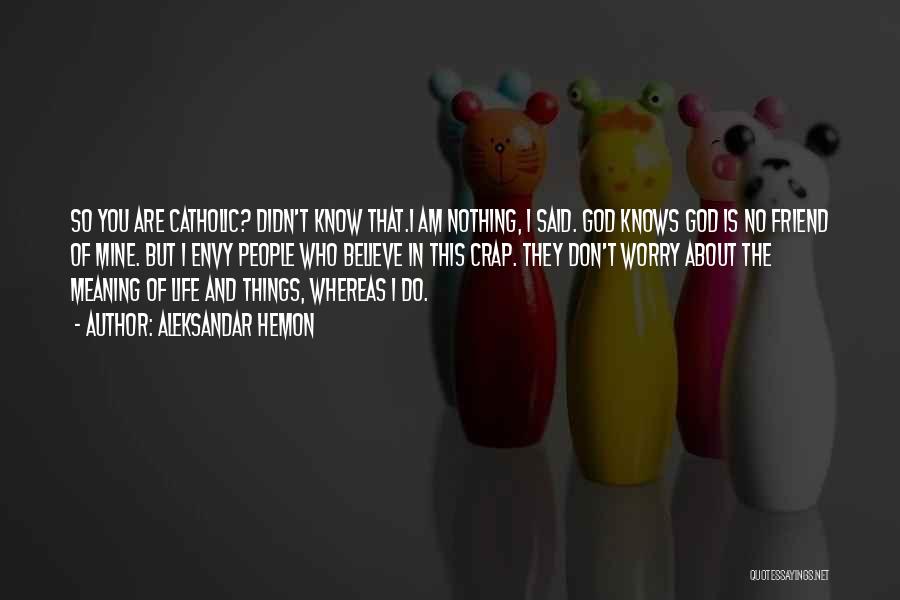 SO YOU ARE CATHOLIC? DIDN'T KNOW THAT.I AM NOTHING, I SAID. GOD KNOWS GOD IS NO FRIEND OF MINE. BUT I ENVY PEOPLE WHO BELIEVE IN THIS CRAP. THEY DON'T WORRY ABOUT THE MEANING OF LIFE AND THINGS, WHEREAS I DO.

- AUTHOR: ALEKSANDAR HEMON

QUOTESSAYINGS.NET